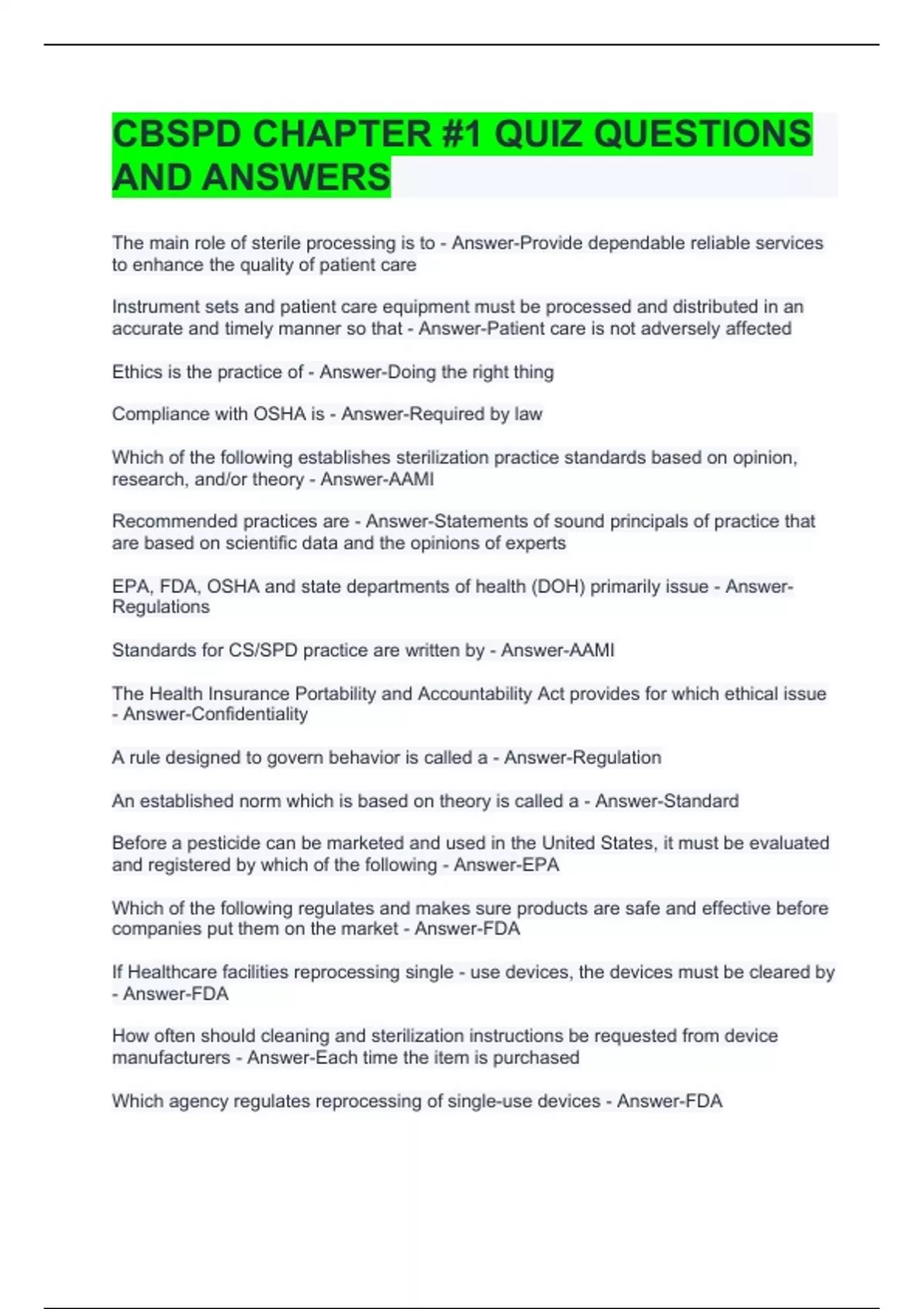 CBSPD CHAPTER #1 QUIZ QUESTIONS AND ANSWERS

The main role of sterile processing is to - Answer-Provide dependable reliable services to enhance the quality of patient care

Instrument sets and patient care equipment must be processed and distributed in an accurate and timely manner so that - Answer-Patient care is not adversely affected

Ethics is the practice of - Answer-Doing the right thing

Compliance with OSHA is - Answer-Required by law

Which of the following establishes sterilization practice standards based on opinion, research, and/or theory - Answer-AAMI

Recommended practices are - Answer-Statements of sound principals of practice that are based on scientific data and the opinions of experts

EPA, FDA, OSHA and state departments of health (DOH) primarily issue - Answer-Regulations

Standards for CS/SPD practice are written by - Answer-AAMI

The Health Insurance Portability and Accountability Act provides for which ethical issue - Answer-Confidentiality

A rule designed to govern behavior is called a - Answer-Regulation

An established norm which is based on theory is called a - Answer-Standard

Before a pesticide can be marketed and used in the United States, it must be evaluated and registered by which of the following - Answer-EPA

Which of the following regulates and makes sure products are safe and effective before companies put them on the market - Answer-FDA

If Healthcare facilities reprocessing single - use devices, the devices must be cleared by - Answer-FDA

How often should cleaning and sterilization instructions be requested from device manufacturers - Answer-Each time the item is purchased

Which agency regulates reprocessing of single-use devices - Answer-FDA